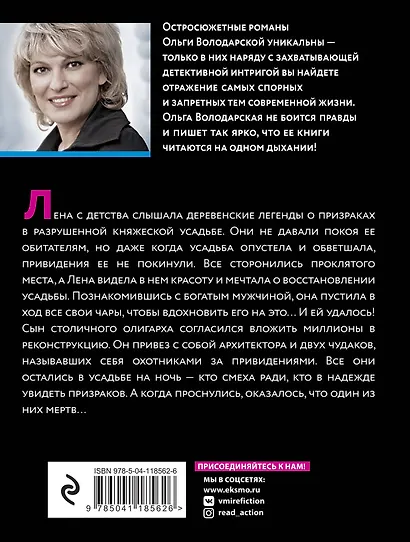 Остросюжетные романы Ольги Володарской уникальны — только в них наряду с захватывающей детективной интригой вы найдете отражение самых спорных и запретных тем современной жизни. Ольга Володарская не боится правды и пишет так ярко, что ее книги читаются на одном дыхании!

Лена с детства слышала деревенские легенды о призраках в разрушенной княжеской усадьбе. Они не давали покоя ее обитателям, но даже когда усадьба опустела и обветшала, привидения ее не покинули. Все сторонились проклятого места, а Лена видела в нем красоту и мечтала о восстановлении усадьбы. Познакомившись с богатым мужчиной, она пустила в ход все свои чары, чтобы вдохновить его на это… И ей удалось! Сын столичного олигарха согласился вложить миллионы в реконструкцию. Он привез с собой архитектора и двух чудаков, называвших себя охотниками за привидениями. Все они остались в усадьбе на ночь — кто смеха ради, кто в надежде увидеть призраков. А когда проснулись, оказалось, что один из них мертв…

ISBN 978-5-04-118562-6

9 785041 185626 >

ПРИСОЕДИНЯЙТЕСЬ К НАМ!

МЫ В СОЦСЕТЯХ:
www.eksmo.ru
vmirefiction
read_action